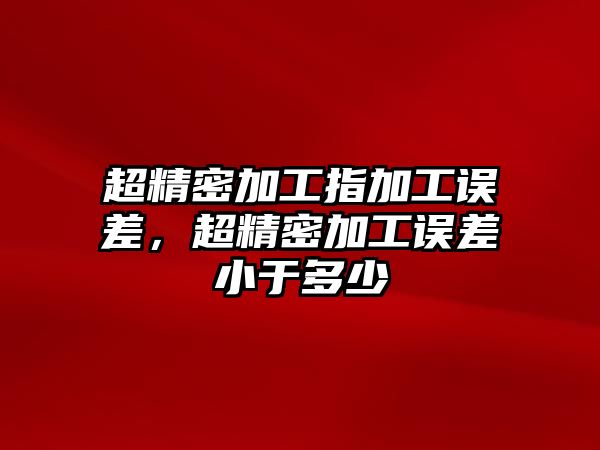 超精密加工指加工误差，超精密加工误差小于多少